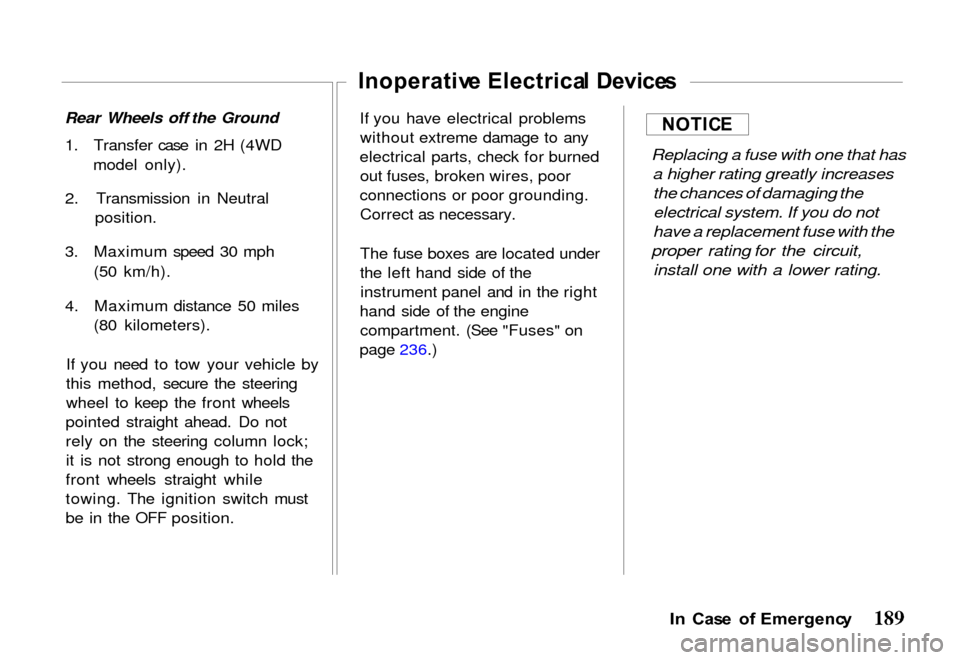 Rear Wheels off the Ground

1. Transfer case in 2H (4WD model only).

2. Transmission in Neutral position.

3. Maximum speed 30 mph (50 km/h).

4. Maximum distance 50 miles (80 kilometers).

If you need to tow your vehicle by this method, secure the steering wheel to keep the front wheels pointed straight ahead. Do not rely on the steering column lock; it is not strong enough to hold the front wheels straight while towing. The ignition switch must be in the OFF position.

Inoperative Electrical Devices

If you have electrical problems without extreme damage to any electrical parts, check for burned out fuses, broken wires, poor connections or poor grounding. Correct as necessary.

The fuse boxes are located under the left hand side of the instrument panel and in the right hand side of the engine compartment. (See "Fuses" on page 236.)

NOTICE

Replacing a fuse with one that has a higher rating greatly increases the chances of damaging the electrical system. If you do not have a replacement fuse with the proper rating for the circuit, install one with a lower rating.

In Case of Emergency 189

carmanualsonline.info